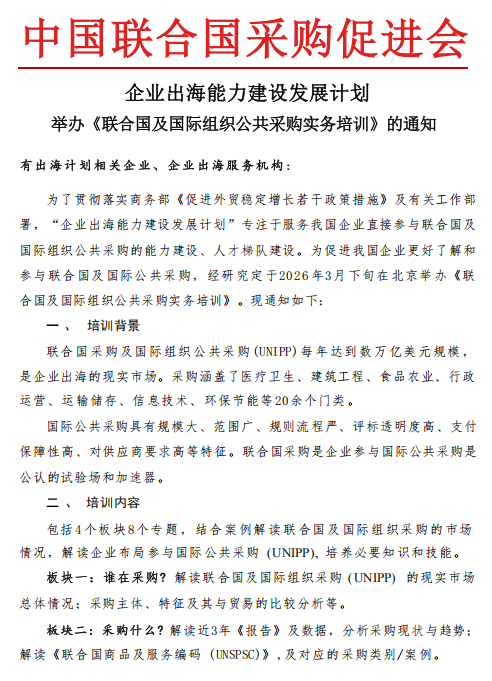 中国联合国采购促进会

企业出海能力建设发展计划
举办《联合国及国际组织公共采购实务培训》的通知

有出海计划相关企业、企业出海服务机构：

为了贯彻落实商务部《促进外贸稳定增长若干政策措施》及有关工作部署，“企业出海能力建设发展计划”专注于服务我国企业直接参与联合国及国际组织公共采购的能力建设、人才梯队建设。为促进我国企业更好了解和参与联合国及国际公共采购，经研究定于2026年3月下旬在北京举办《联合国及国际组织公共采购实务培训》。现通知如下：

一、 培训背景

联合国采购及国际组织公共采购(UNIPP)每年达到数万亿美元规模，是企业出海的现实市场。采购涵盖了医疗卫生、建筑工程、食品农业、行政运营、运输储存、信息技术、环保节能等20余个门类。

国际公共采购具有规模大、范围广、规则流程严、评标透明度高、支付保障性高、对供应商要求高等特征。联合国采购是企业参与国际公共采购是公认的试验场和加速器。

二、 培训内容

包括4个板块8个专题，结合案例解读联合国及国际组织采购的市场情况，解读企业布局参与国际公共采购 (UNIPP)，培养必要知识和技能。

板块一：谁在采购？解读联合国及国际组织采购 (UNIPP) 的现实市场总体情况；采购主体、特征及其与贸易的比较分析等。

板块二：采购什么？解读近3年《报告》及数据，分析采购现状与趋势；解读《联合国商品及服务编码 (UNSPSC)》，及对应的采购类别/案例。